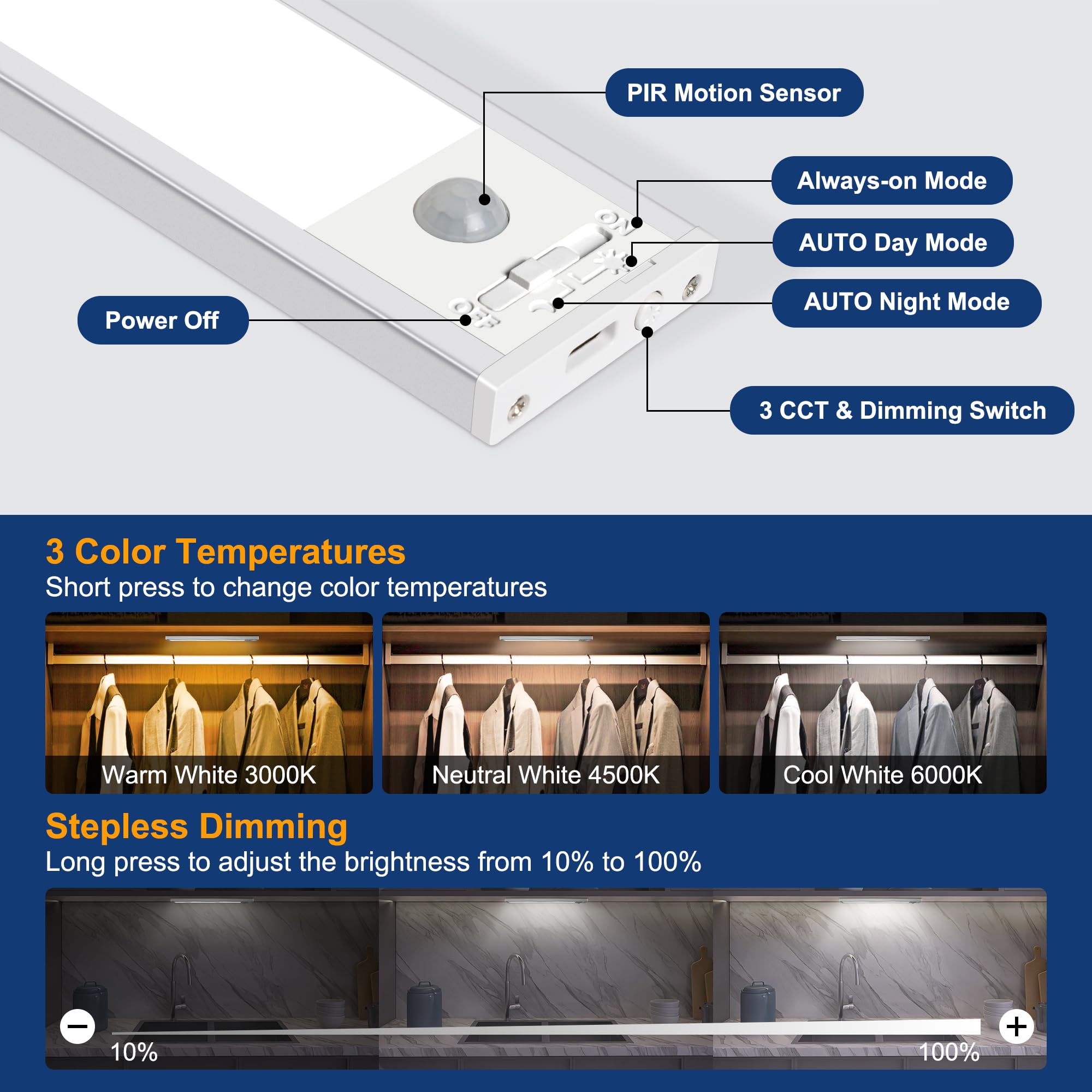 PIR Motion Sensor

Always-on Mode

AUTO Day Mode

AUTO Night Mode

Power Off

3 CCT & Dimming Switch

ON

OFF

3 Color Temperatures

Short press to change color temperatures

Warm White 3000K

Neutral White 4500K

Cool White 6000K

Stepless Dimming

Long press to adjust the brightness from 10% to 100%

10%

100%